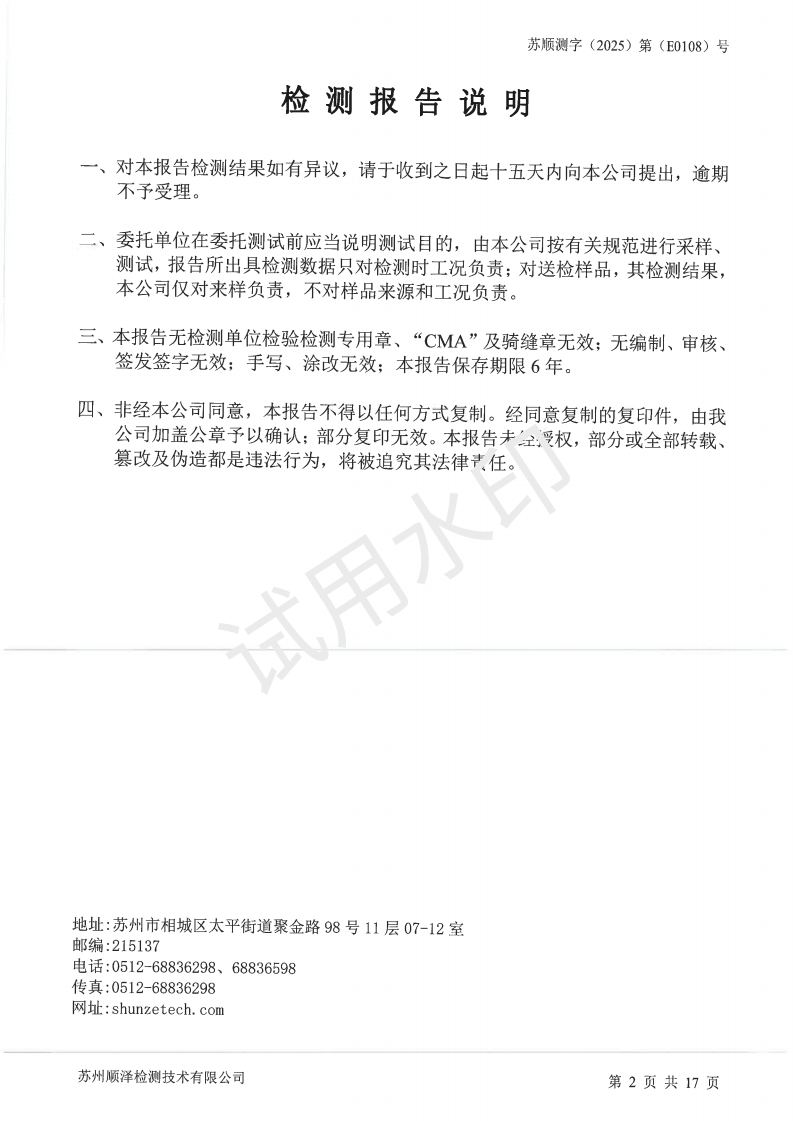 苏顺测字（2025）第（E0108）号

检 测 报 告 说 明

一、对本报告检测结果如有异议，请于收到之日起十五天内向本公司提出，逾期不予受理。

二、委托单位在委托测试前应当说明测试目的，由本公司按有关规范进行采样、测试，报告所出具检测数据只对检测时工况负责；对送检样品，其检测结果，本公司仅对来样负责，不对样品来源和工况负责。

三、本报告无检测单位检验检测专用章、“CMA”及骑缝章无效；无编制、审核、签发签字无效；手写、涂改无效；本报告保存期限 6 年。

四、非经本公司同意，本报告不得以任何方式复制。经同意复制的复印件，由我公司加盖公章予以确认；部分复印无效。本报告未经授权，部分或全部转载、篡改及伪造都是违法行为，将被追究其法律责任。

试用水印

地址：苏州市相城区太平街道聚金路 98 号 11 层 07-12 室
邮编：215137
电话：0512-68836298、68836598
传真：0512-68836298
网址：shunzetech.com

苏州顺泽检测技术有限公司

第 2 页 共 17 页